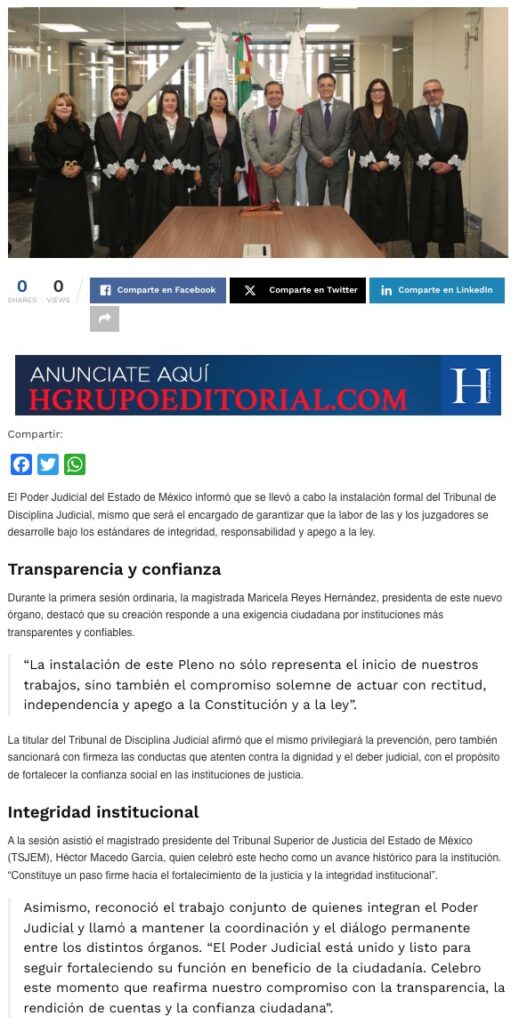 0 SHARES 0 VIEWS

Comparte en Facebook

Comparte en Twitter

Comparte en LinkedIn

ANUNCIATE AQUÍ
HGRUPOEDITORIAL.COM

H

Compartir:

El Poder Judicial del Estado de México informó que se llevó a cabo la instalación formal del Tribunal de Disciplina Judicial, mismo que será el encargado de garantizar que la labor de las y los juzgadores se desarrolle bajo los estándares de integridad, responsabilidad y apego a la ley.

Transparencia y confianza

Durante la primera sesión ordinaria, la magistrada Maricela Reyes Hernández, presidenta de este nuevo órgano, destacó que su creación responde a una exigencia ciudadana por instituciones más transparentes y confiables.

“La instalación de este Pleno no sólo representa el inicio de nuestros trabajos, sino también el compromiso solemne de actuar con rectitud, independencia y apego a la Constitución y a la ley”.

La titular del Tribunal de Disciplina Judicial afirmó que el mismo privilegiará la prevención, pero también sancionará con firmeza las conductas que atenten contra la dignidad y el deber judicial, con el propósito de fortalecer la confianza social en las instituciones de justicia.

Integridad institucional

A la sesión asistió el magistrado presidente del Tribunal Superior de Justicia del Estado de México (TSJEM), Héctor Macedo García, quien celebró este hecho como un avance histórico para la institución. “Constituye un paso firme hacia el fortalecimiento de la justicia y la integridad institucional”.

Asimismo, reconoció el trabajo conjunto de quienes integran el Poder Judicial y llamó a mantener la coordinación y el diálogo permanente entre los distintos órganos. “El Poder Judicial está unido y listo para seguir fortaleciendo su función en beneficio de la ciudadanía. Celebro este momento que reafirma nuestro compromiso con la transparencia, la rendición de cuentas y la confianza ciudadana”.